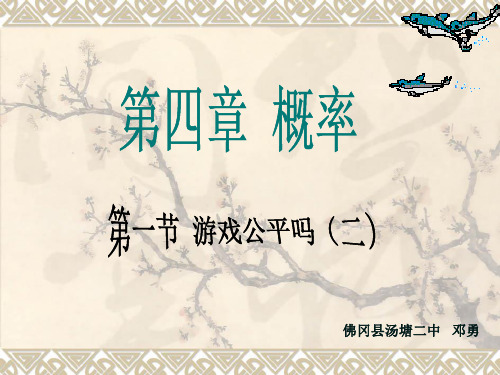 第四章 概率

第一节 游戏公平吗（二）

佛冈县汤塘二中 邓勇